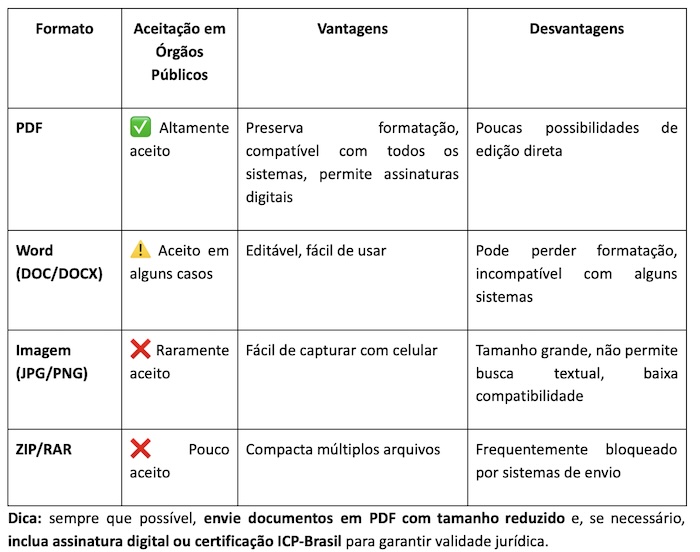 | Formato | Aceitação em Órgãos Públicos | Vantagens | Desvantagens |
|---|---|---|---|
| PDF | ✅ Altamente aceito | Preserva formatação, compatível com todos os sistemas, permite assinaturas digitais | Poucas possibilidades de edição direta |
| Word (DOC/DOCX) | ⚠️ Aceito em alguns casos | Editável, fácil de usar | Pode perder formatação, incompatível com alguns sistemas |
| Imagem (JPG/PNG) | ❌ Raramente aceito | Fácil de capturar com celular | Tamanho grande, não permite busca textual, baixa compatibilidade |
| ZIP/RAR | ❌ Pouco aceito | Compacta múltiplos arquivos | Frequentemente bloqueado por sistemas de envio |

Dica: sempre que possível, envie documentos em PDF com tamanho reduzido e, se necessário, inclua assinatura digital ou certificação ICP-Brasil para garantir validade jurídica.